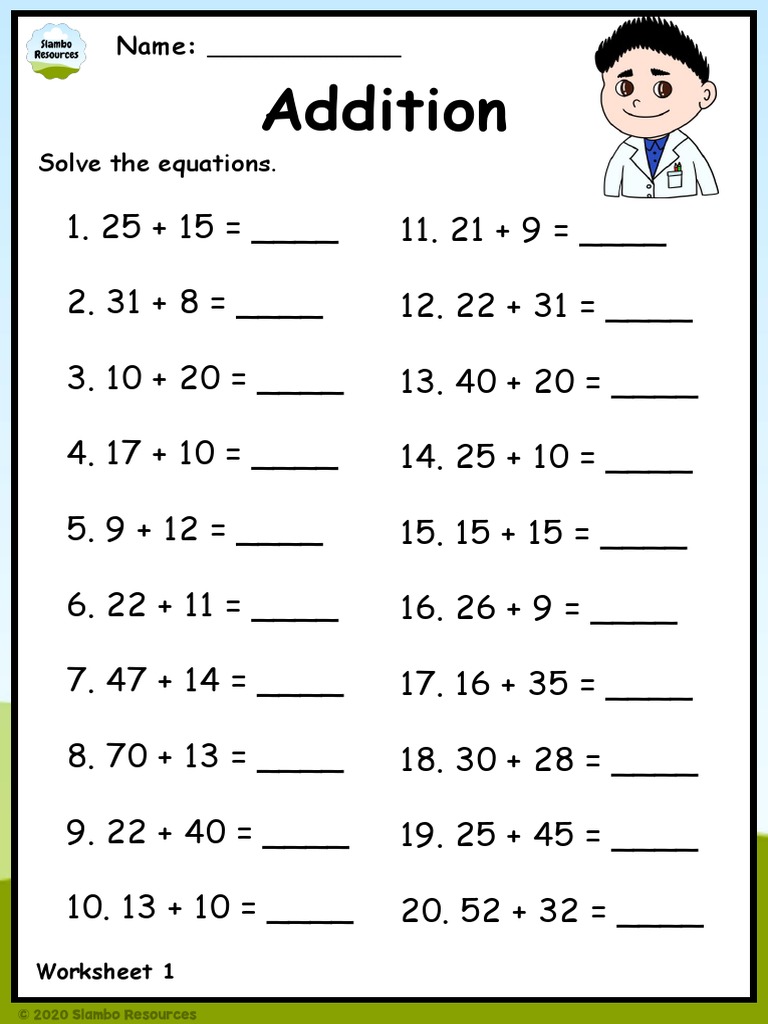 Slambo Resources

Name: ____________

Addition

Solve the equations.

1. 25 + 15 = _____

2. 31 + 8 = _____

3. 10 + 20 = _____

4. 17 + 10 = _____

5. 9 + 12 = _____

6. 22 + 11 = _____

7. 47 + 14 = _____

8. 70 + 13 = _____

9. 22 + 40 = _____

10. 13 + 10 = _____

11. 21 + 9 = _____

12. 22 + 31 = _____

13. 40 + 20 = _____

14. 25 + 10 = _____

15. 15 + 15 = _____

16. 26 + 9 = _____

17. 16 + 35 = _____

18. 30 + 28 = _____

19. 25 + 45 = _____

20. 52 + 32 = _____

Worksheet 1

© 2020 Slambo Resources